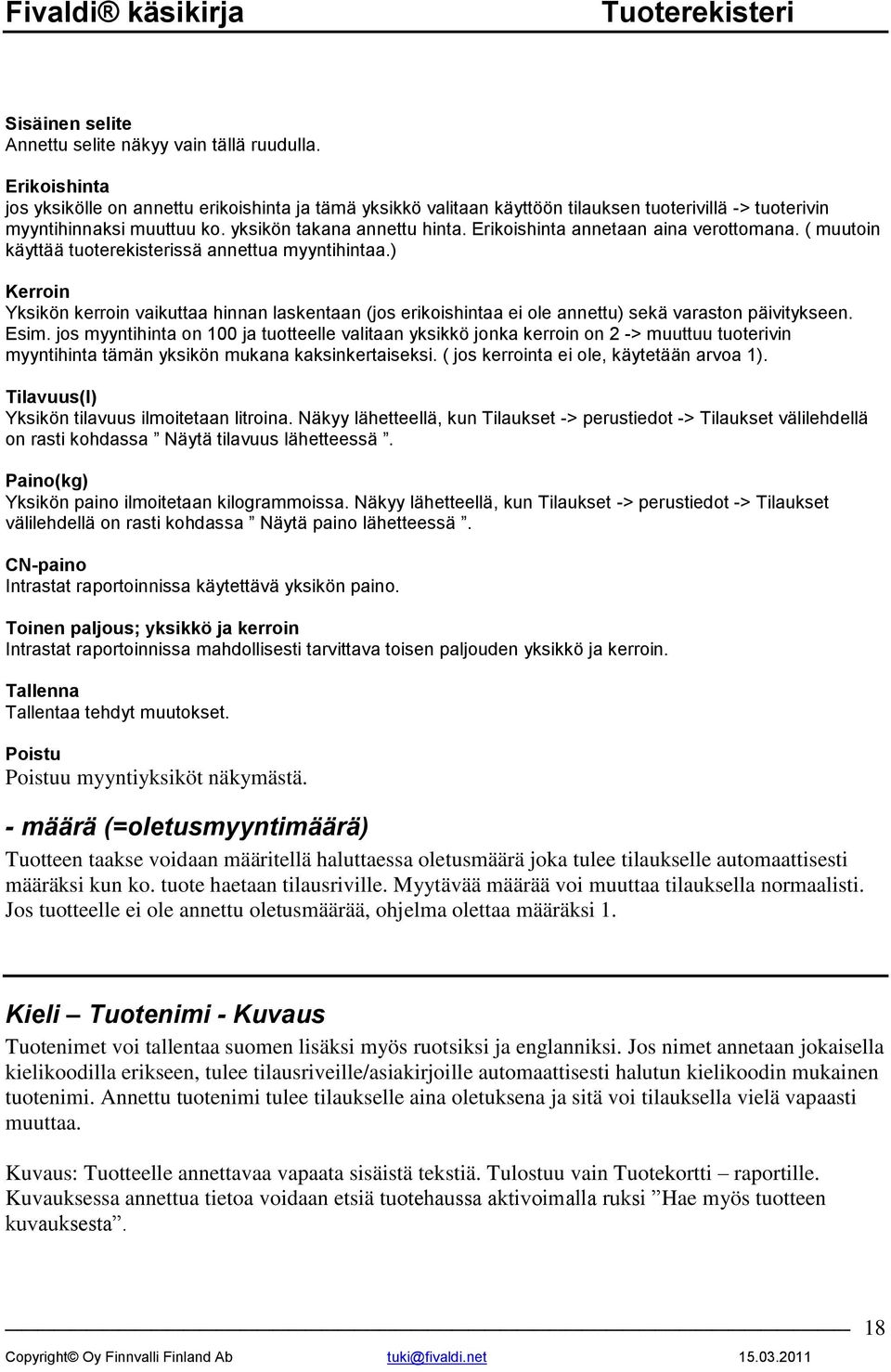 Fivaldi® käsikirja Tuoterekisteri

Sisäinen selite
Annettu selite näkyy vain tällä ruudulla.

Erikoishinta
jos yksikölle on annettu erikoishinta ja tämä yksikkö valitaan käyttöön tilauksen tuoterivillä -> tuoterivin myyntihinnaksi muuttuu ko. yksikön takana annettu hinta. Erikoishinta annetaan aina verottomana. ( muutoin käyttää tuoterekisterissä annettua myyntihintaa.)

Kerroin
Yksikön kerroin vaikuttaa hinnan laskentaan (jos erikoishintaa ei ole annettu) sekä varaston päivitykseen. Esim. jos myyntihinta on 100 ja tuotteelle valitaan yksikkö jonka kerroin on 2 -> muuttuu tuoterivin myyntihinta tämän yksikön mukana kaksinkertaiseksi. ( jos kerrointa ei ole, käytetään arvoa 1).

Tilavuus(l)
Yksikön tilavuus ilmoitetaan litroina. Näkyy lähetteellä, kun Tilaukset -> perustiedot -> Tilaukset välilehdellä on rasti kohdassa ” Näytä tilavuus lähetteessä ”.

Paino(kg)
Yksikön paino ilmoitetaan kilogrammoissa. Näkyy lähetteellä, kun Tilaukset -> perustiedot -> Tilaukset välilehdellä on rasti kohdassa ” Näytä paino lähetteessä ”.

CN-paino
Intrastat raportoinnissa käytettävä yksikön paino.

Toinen paljous; yksikkö ja kerroin
Intrastat raportoinnissa mahdollisesti tarvittava toisen paljouden yksikkö ja kerroin.

Tallenna
Tallentaa tehdyt muutokset.

Poistu
Poistuu myyntiyksiköt näkymästä.

- määrä (=oletusmyyntimäärä)
Tuotteen taakse voidaan määritellä haluttaessa oletusmäärä joka tulee tilaukselle automaattisesti määräksi kun ko. tuote haetaan tilausriville. Myytävää määrää voi muuttaa tilauksella normaalisti. Jos tuotteelle ei ole annettu oletusmäärää, ohjelma olettaa määräksi 1.

Kieli – Tuotenimi - Kuvaus
Tuotenimet voi tallentaa suomen lisäksi myös ruotsiksi ja englanniksi. Jos nimet annetaan jokaisella kielikoodilla erikseen, tulee tilausriveille/asiakirjoille automaattisesti halutun kielikoodin mukainen tuotenimi. Annettu tuotenimi tulee tilaukselle aina oletuksena ja sitä voi tilauksella vielä vapaasti muuttaa.

Kuvaus: Tuotteelle annettavaa vapaata sisäistä tekstiä. Tulostuu vain Tuotekortti – raportille. Kuvauksessa annettua tietoa voidaan etsiä tuotehaussa aktivoimalla ruksi ”Hae myös tuotteen kuvauksesta”.

18

Copyright© Oy Finnvalli Finland Ab tuki@fivaldi.net 15.03.2011